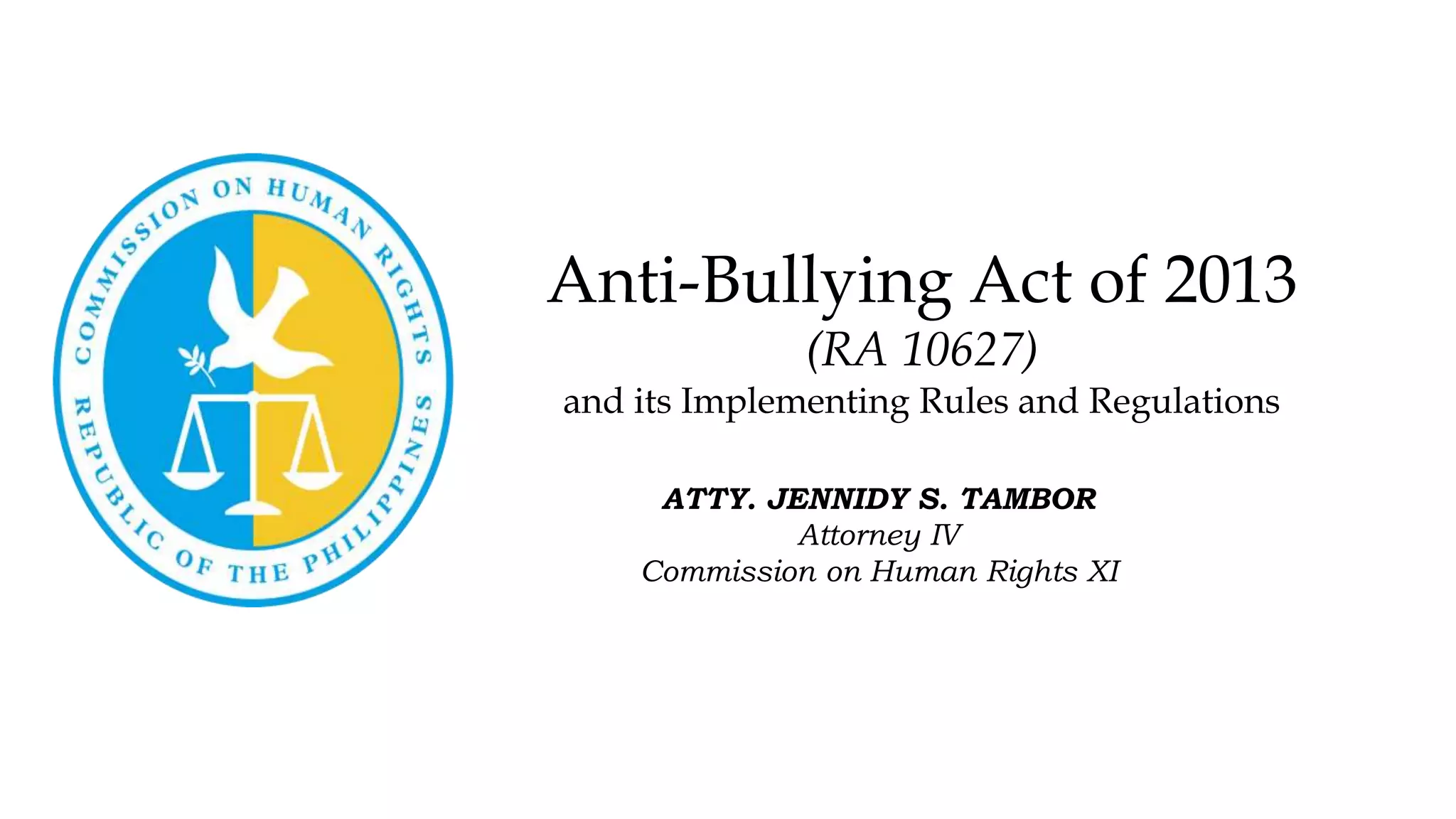 COMMISSION ON HUMAN RIGHTS
REPUBLIC OF THE PHILIPPINES

Anti-Bullying Act of 2013
(RA 10627)
and its Implementing Rules and Regulations

ATTY. JENNIDY S. TAMBOR
Attorney IV
Commission on Human Rights XI